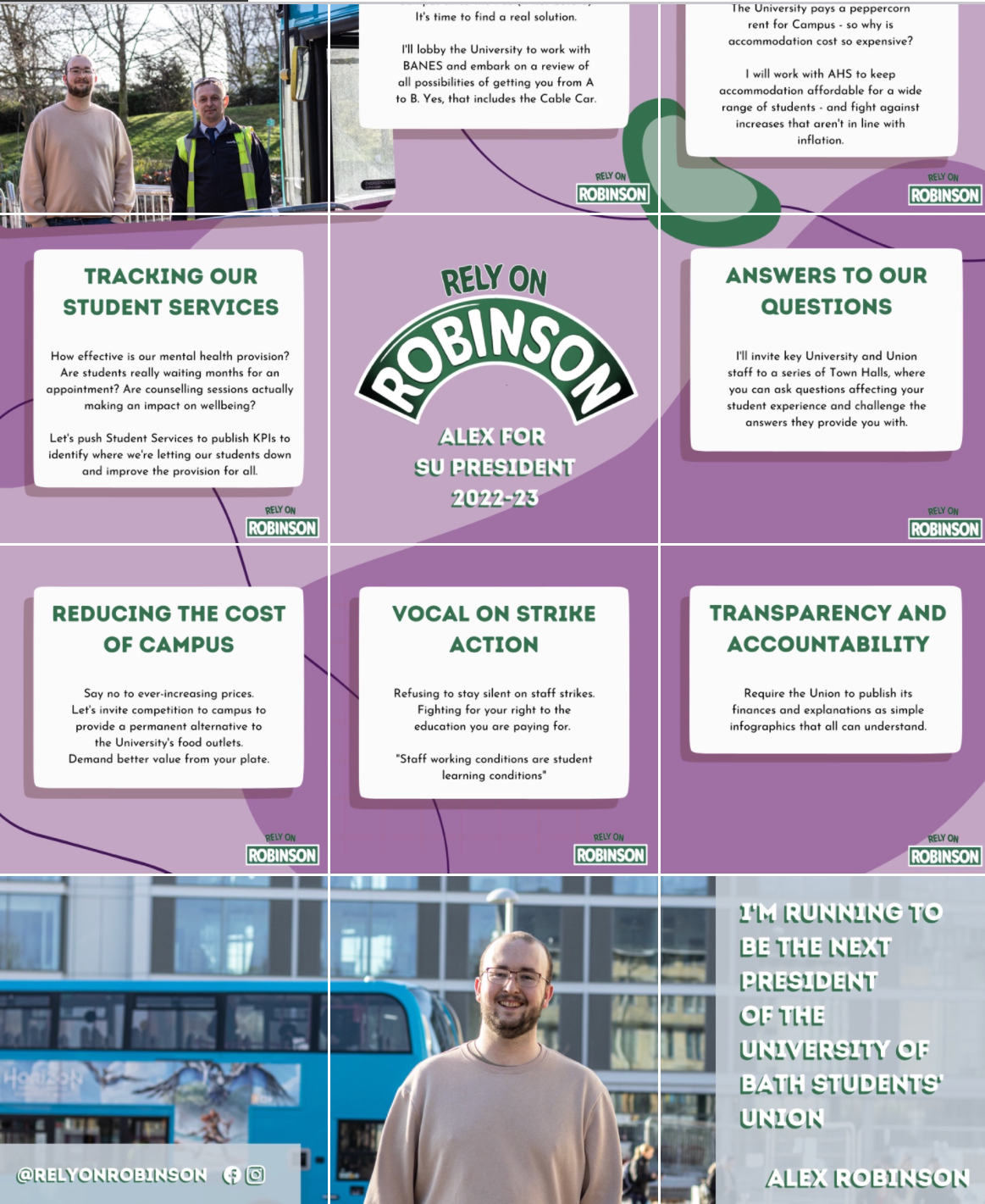 It's time to find a real solution.

I'll lobby the University to work with BANES and embark on a review of all possibilities of getting you from A to B. Yes, that includes the Cable Car.

RELY ON
ROBINSON

The University pays a peppercorn rent for Campus - so why is accommodation cost so expensive?

I will work with AHS to keep accommodation affordable for a wide range of students - and fight against increases that aren't in line with inflation.

RELY ON
ROBINSON

TRACKING OUR STUDENT SERVICES

How effective is our mental health provision? Are students really waiting months for an appointment? Are counselling sessions actually making an impact on wellbeing?

Let's push Student Services to publish KPIs to identify where we're letting our students down and improve the provision for all.

RELY ON
ROBINSON

RELY ON
ROBINSON

ALEX FOR
SU PRESIDENT
2022-23

ANSWERS TO OUR QUESTIONS

I'll invite key University and Union staff to a series of Town Halls, where you can ask questions affecting your student experience and challenge the answers they provide you with.

RELY ON
ROBINSON

REDUCING THE COST OF CAMPUS

Say no to ever-increasing prices.
Let's invite competition to campus to provide a permanent alternative to the University's food outlets.
Demand better value from your plate.

RELY ON
ROBINSON

VOCAL ON STRIKE ACTION

Refusing to stay silent on staff strikes. Fighting for your right to the education you are paying for.

"Staff working conditions are student learning conditions"

RELY ON
ROBINSON

TRANSPARENCY AND ACCOUNTABILITY

Require the Union to publish its finances and explanations as simple infographics that all can understand.

RELY ON
ROBINSON

HORIZON

@RELYONROBINSON

I'M RUNNING TO BE THE NEXT PRESIDENT OF THE UNIVERSITY OF BATH STUDENTS' UNION

ALEX ROBINSON